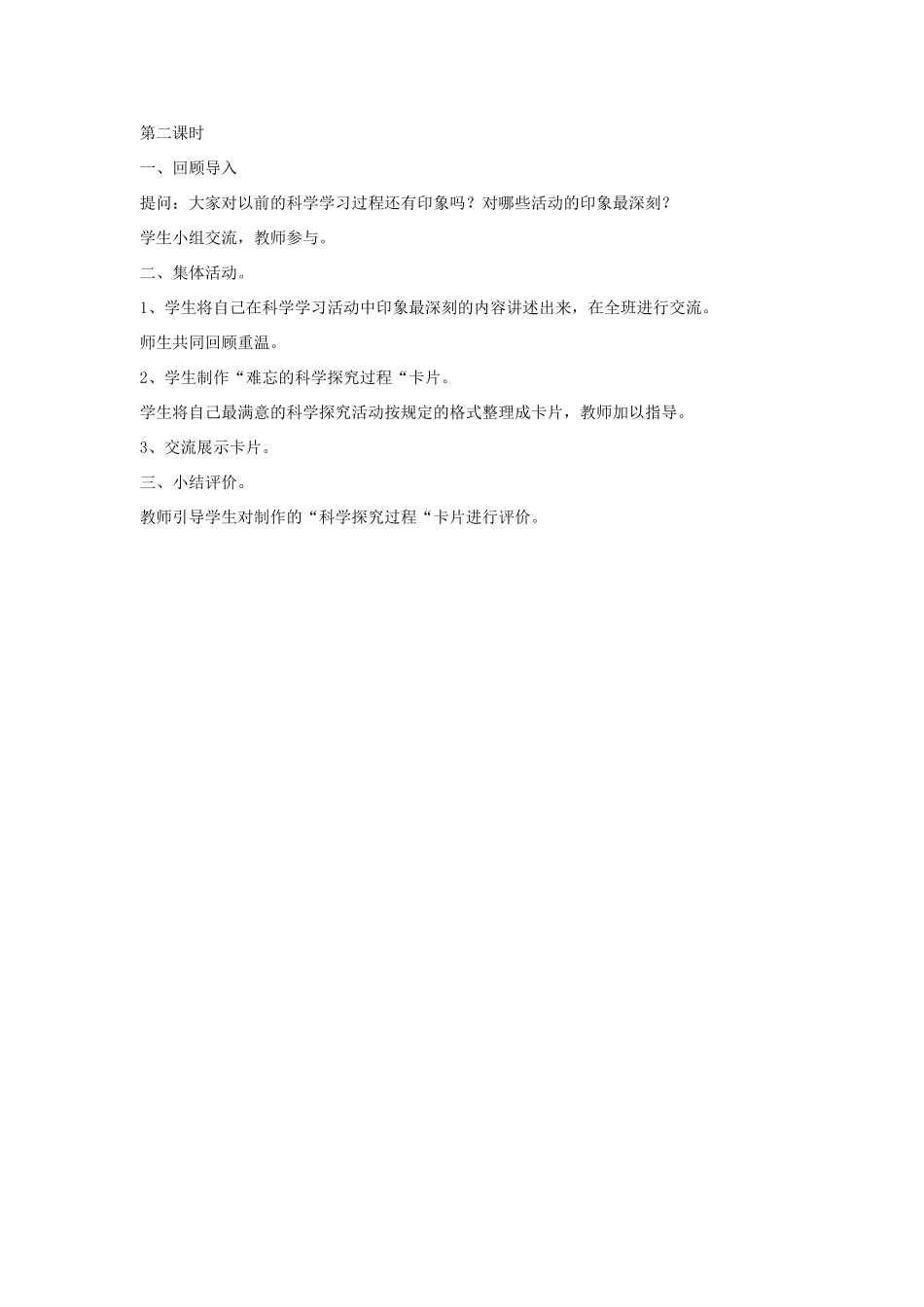 第二课时

一、回顾导入

提问：大家对以前的科学学习过程还有印象吗？对哪些活动的印象最深刻？

学生小组交流，教师参与。

二、集体活动。

1、学生将自己在科学学习活动中印象最深刻的内容讲述出来，在全班进行交流。

师生共同回顾重温。

2、学生制作“难忘的科学探究过程“卡片。

学生将自己最满意的科学探究活动按规定的格式整理成卡片，教师加以指导。

3、交流展示卡片。

三、小结评价。

教师引导学生对制作的“科学探究过程“卡片进行评价。